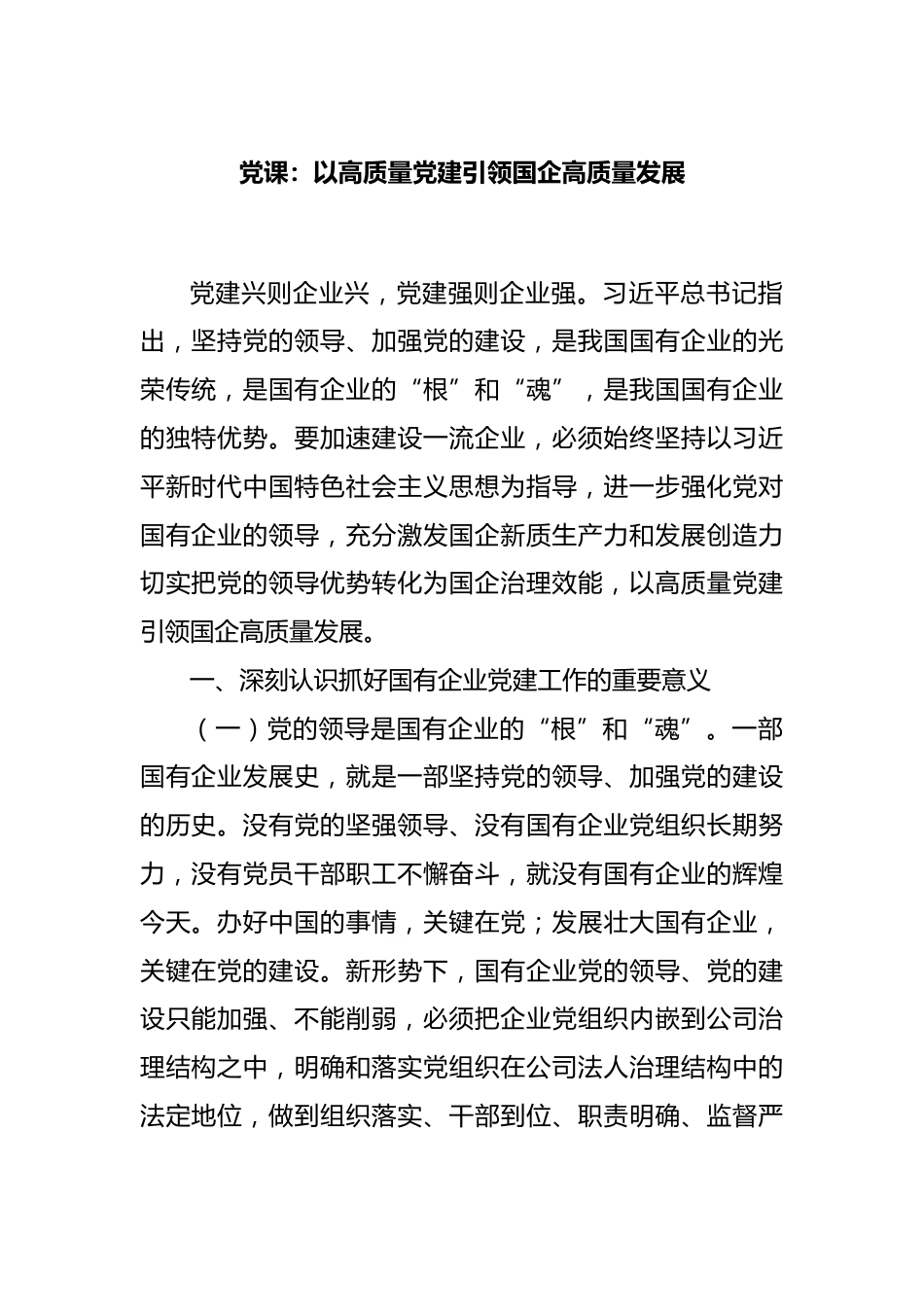 党课：以高质量党建引领国企高质量发展

党建兴则企业兴，党建强则企业强。习近平总书记指出，坚持党的领导、加强党的建设，是我国国有企业的光荣传统，是国有企业的“根”和“魂”，是我国国有企业的独特优势。要加速建设一流企业，必须始终坚持以习近平新时代中国特色社会主义思想为指导，进一步强化党对国有企业的领导，充分激发国企新质生产力和发展创造力切实把党的领导优势转化为国企治理效能，以高质量党建引领国企高质量发展。

一、深刻认识抓好国有企业党建工作的重要意义

（一）党的领导是国有企业的“根”和“魂”。一部国有企业发展史，就是一部坚持党的领导、加强党的建设的历史。没有党的坚强领导、没有国有企业党组织长期努力，没有党员干部职工不懈奋斗，就没有国有企业的辉煌今天。办好中国的事情，关键在党；发展壮大国有企业，关键在党的建设。新形势下，国有企业党的领导、党的建设只能加强、不能削弱，必须把企业党组织内嵌到公司治理结构之中，明确和落实党组织在公司法人治理结构中的法定地位，做到组织落实、干部到位、职责明确、监督严